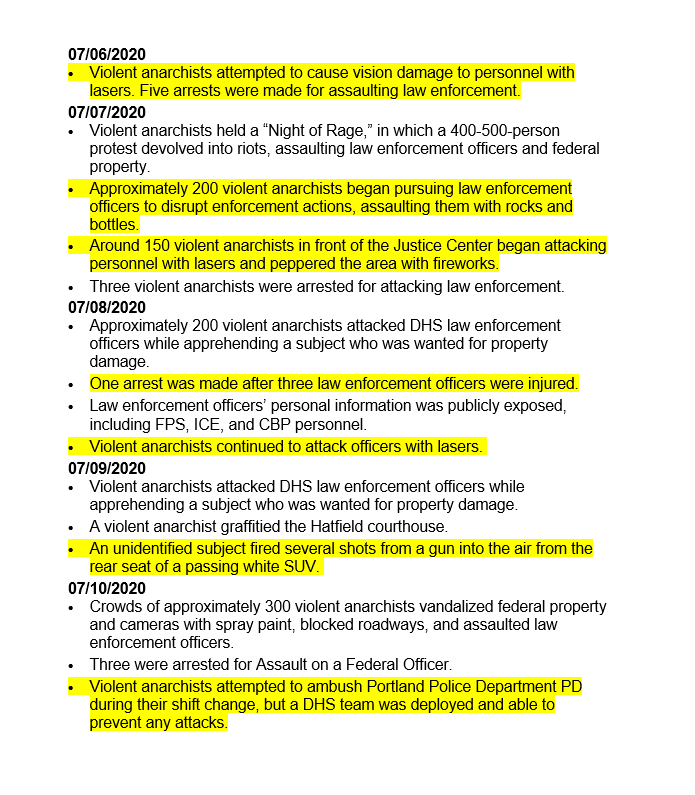 07/06/2020
• Violent anarchists attempted to cause vision damage to personnel with lasers. Five arrests were made for assaulting law enforcement.

07/07/2020
• Violent anarchists held a "Night of Rage," in which a 400-500-person protest devolved into riots, assaulting law enforcement officers and federal property.
• Approximately 200 violent anarchists began pursuing law enforcement officers to disrupt enforcement actions, assaulting them with rocks and bottles.
• Around 150 violent anarchists in front of the Justice Center began attacking personnel with lasers and peppered the area with fireworks.
• Three violent anarchists were arrested for attacking law enforcement.

07/08/2020
• Approximately 200 violent anarchists attacked DHS law enforcement officers while apprehending a subject who was wanted for property damage.
• One arrest was made after three law enforcement officers were injured.
• Law enforcement officers' personal information was publicly exposed, including FPS, ICE, and CBP personnel.
• Violent anarchists continued to attack officers with lasers.

07/09/2020
• Violent anarchists attacked DHS law enforcement officers while apprehending a subject who was wanted for property damage.
• A violent anarchist graffitied the Hatfield courthouse.
• An unidentified subject fired several shots from a gun into the air from the rear seat of a passing white SUV.

07/10/2020
• Crowds of approximately 300 violent anarchists vandalized federal property and cameras with spray paint, blocked roadways, and assaulted law enforcement officers.
• Three were arrested for Assault on a Federal Officer.
• Violent anarchists attempted to ambush Portland Police Department PD during their shift change, but a DHS team was deployed and able to prevent any attacks.